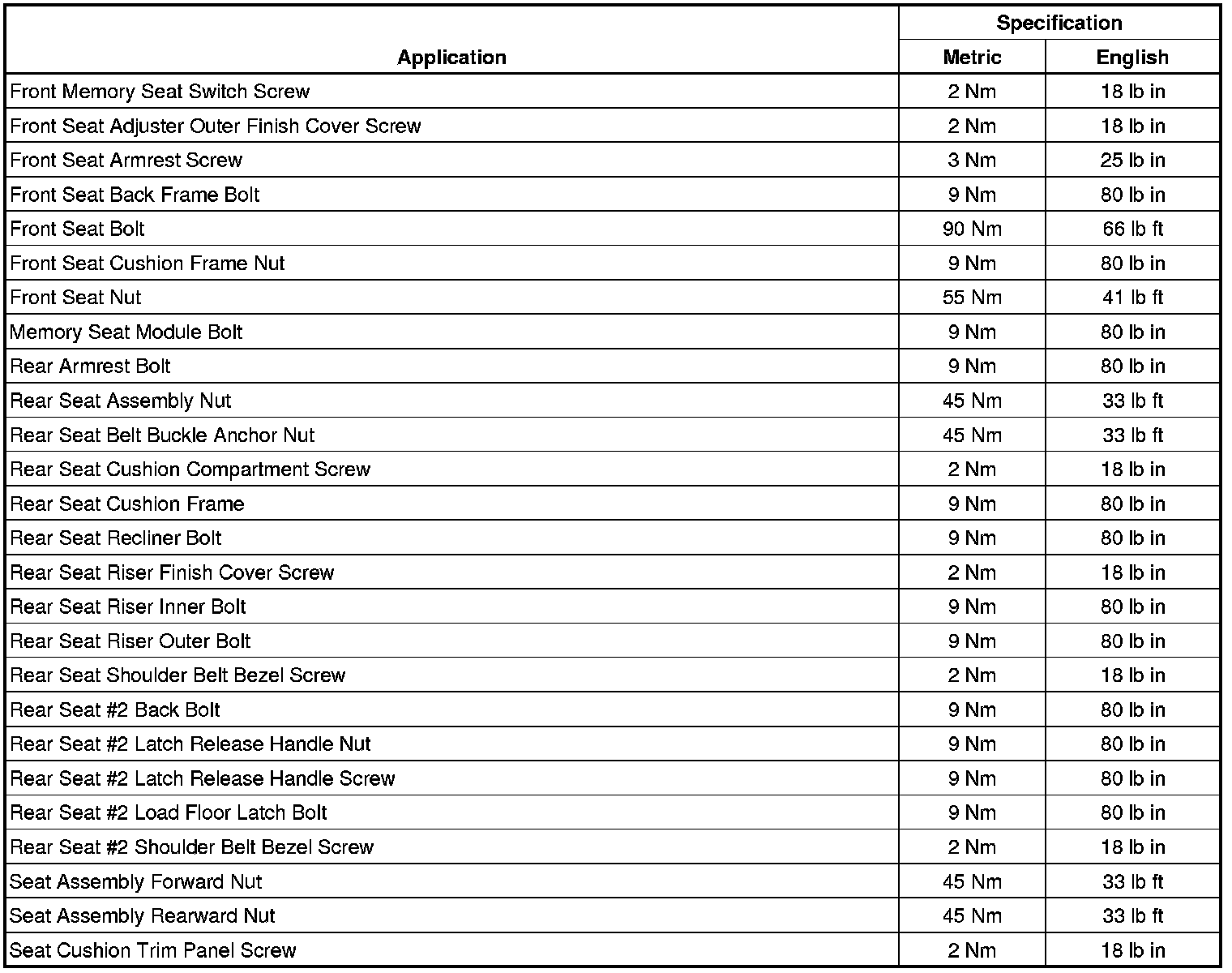 | Application | Specification Metric | Specification English |
|---|---|---|
| Front Memory Seat Switch Screw | 2 Nm | 18 lb in |
| Front Seat Adjuster Outer Finish Cover Screw | 2 Nm | 18 lb in |
| Front Seat Armrest Screw | 3 Nm | 25 lb in |
| Front Seat Back Frame Bolt | 9 Nm | 80 lb in |
| Front Seat Bolt | 90 Nm | 66 lb ft |
| Front Seat Cushion Frame Nut | 9 Nm | 80 lb in |
| Front Seat Nut | 55 Nm | 41 lb ft |
| Memory Seat Module Bolt | 9 Nm | 80 lb in |
| Rear Armrest Bolt | 9 Nm | 80 lb in |
| Rear Seat Assembly Nut | 45 Nm | 33 lb ft |
| Rear Seat Belt Buckle Anchor Nut | 45 Nm | 33 lb ft |
| Rear Seat Cushion Compartment Screw | 2 Nm | 18 lb in |
| Rear Seat Cushion Frame | 9 Nm | 80 lb in |
| Rear Seat Recliner Bolt | 9 Nm | 80 lb in |
| Rear Seat Riser Finish Cover Screw | 2 Nm | 18 lb in |
| Rear Seat Riser Inner Bolt | 9 Nm | 80 lb in |
| Rear Seat Riser Outer Bolt | 9 Nm | 80 lb in |
| Rear Seat Shoulder Belt Bezel Screw | 2 Nm | 18 lb in |
| Rear Seat #2 Back Bolt | 9 Nm | 80 lb in |
| Rear Seat #2 Latch Release Handle Nut | 9 Nm | 80 lb in |
| Rear Seat #2 Latch Release Handle Screw | 9 Nm | 80 lb in |
| Rear Seat #2 Load Floor Latch Bolt | 9 Nm | 80 lb in |
| Rear Seat #2 Shoulder Belt Bezel Screw | 2 Nm | 18 lb in |
| Seat Assembly Forward Nut | 45 Nm | 33 lb ft |
| Seat Assembly Rearward Nut | 45 Nm | 33 lb ft |
| Seat Cushion Trim Panel Screw | 2 Nm | 18 lb in |